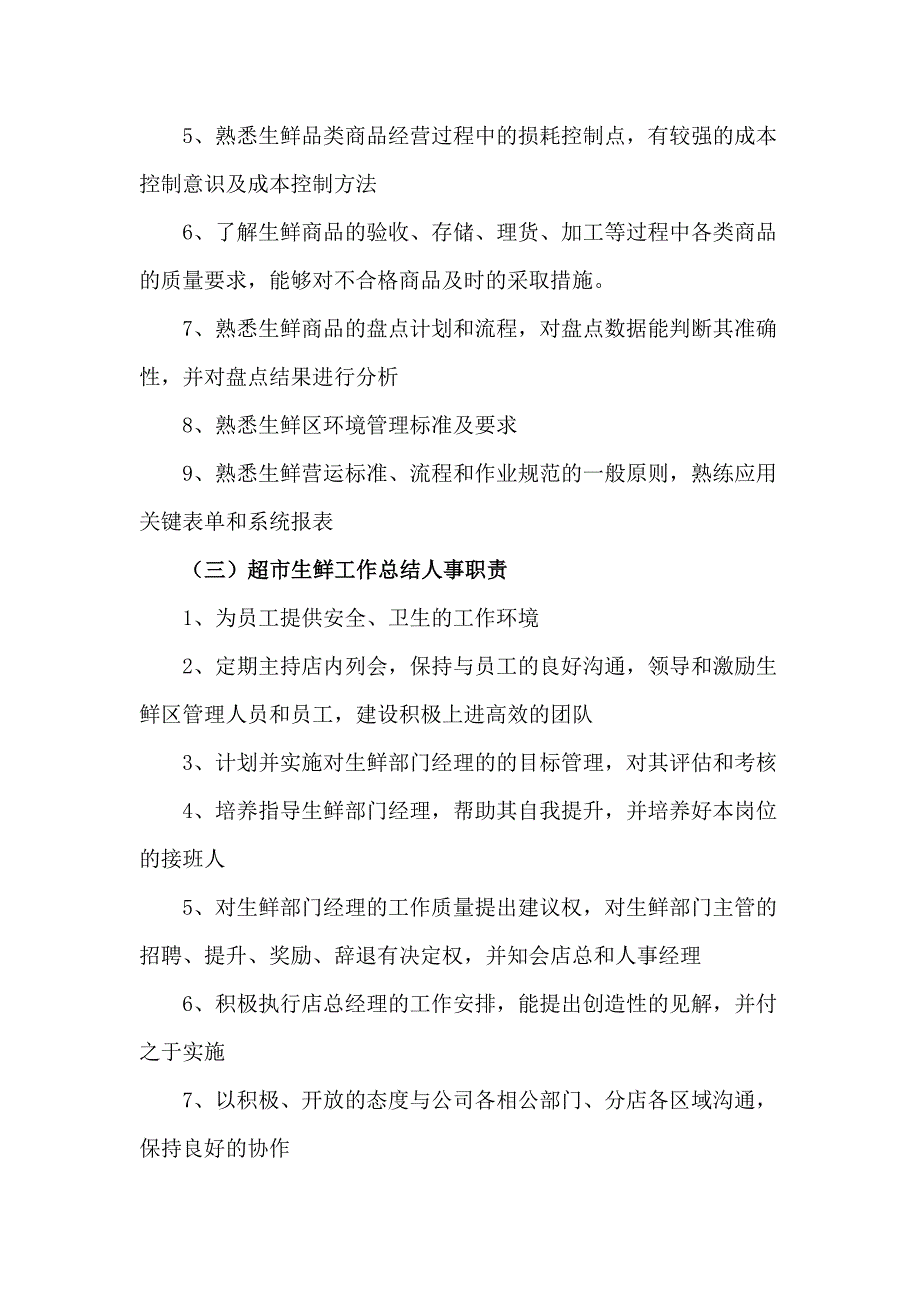 5、熟悉生鲜品类商品经营过程中的损耗控制点，有较强的成本控制意识及成本控制方法

6、了解生鲜商品的验收、存储、理货、加工等过程中各类商品的质量要求，能够对不合格商品及时的采取措施。

7、熟悉生鲜商品的盘点计划和流程，对盘点数据能判断其准确性，并对盘点结果进行分析

8、熟悉生鲜区环境管理标准及要求

9、熟悉生鲜营运标准、流程和作业规范的一般原则，熟练应用关键表单和系统报表

（三）超市生鲜工作总结人事职责

1、为员工提供安全、卫生的工作环境

2、定期主持店内列会，保持与员工的良好沟通，领导和激励生鲜区管理人员和员工，建设积极上进高效的团队

3、计划并实施对生鲜部门经理的的目标管理，对其评估和考核

4、培养指导生鲜部门经理，帮助其自我提升，并培养好本岗位的接班人

5、对生鲜部门经理的工作质量提出建议权，对生鲜部门主管的招聘、提升、奖励、辞退有决定权，并知会店总和人事经理

6、积极执行店总经理的工作安排，能提出创造性的见解，并付之于实施

7、以积极、开放的态度与公司各相公部门、分店各区域沟通，保持良好的协作